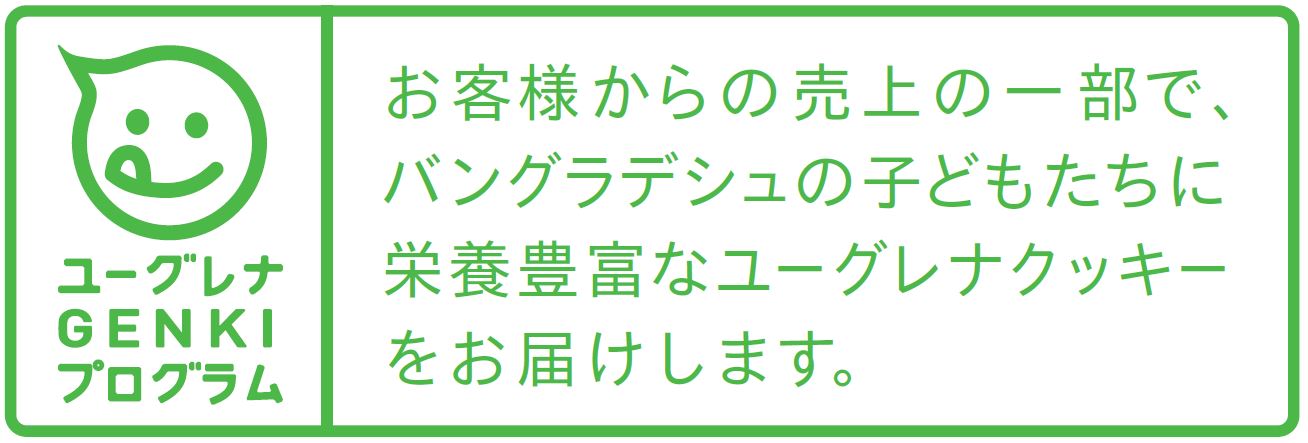 ユーグレナ
GENKI
プログラム

お客様からの売上の一部で、バングラデシュの子どもたちに栄養豊富なユーグレナクッキーをお届けします。